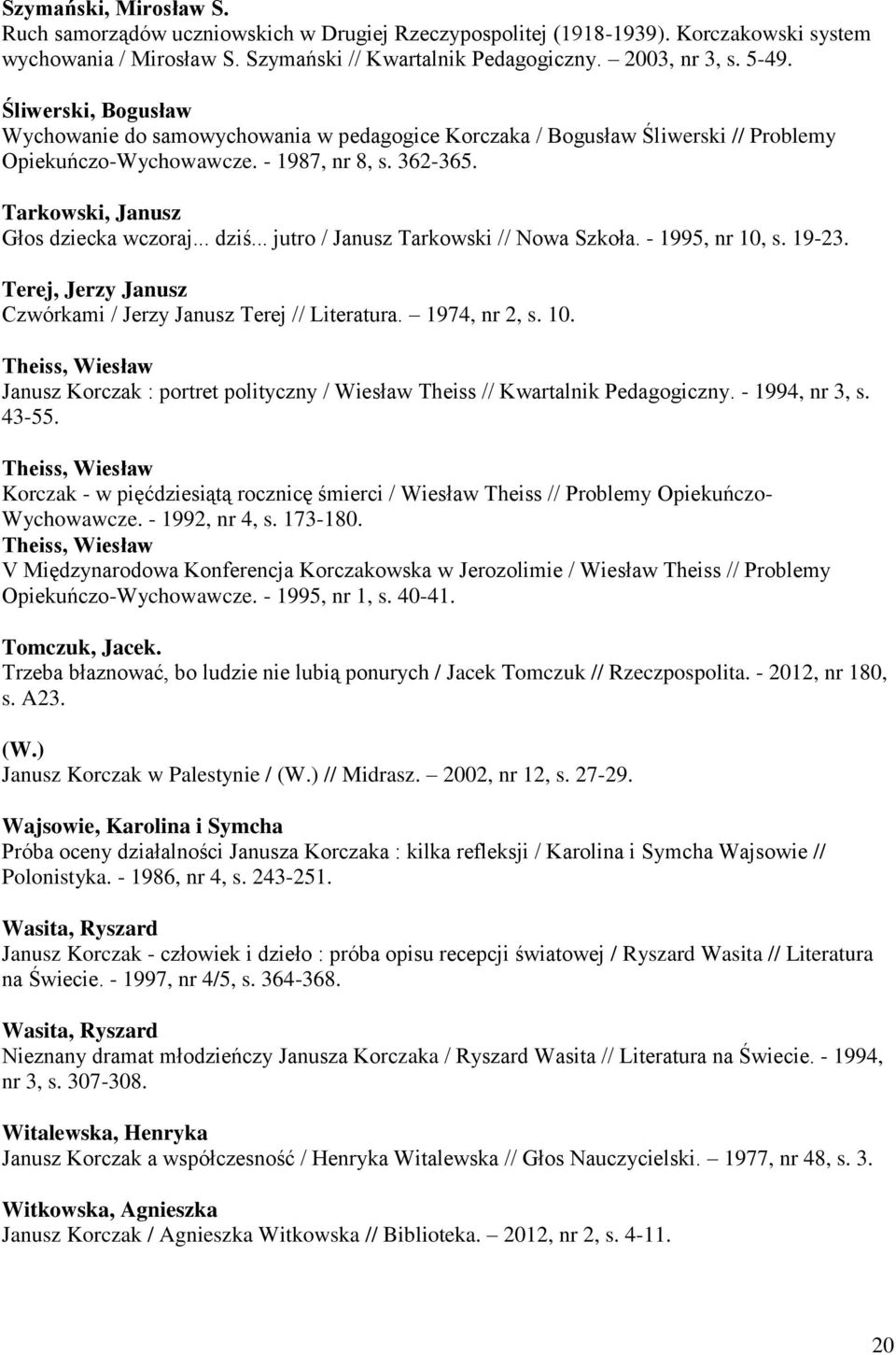 Szymański, Mirosław S.
Ruch samorządów uczniowskich w Drugiej Rzeczypospolitej (1918-1939). Korczakowski system wychowania / Mirosław S. Szymański // Kwartalnik Pedagogiczny. – 2003, nr 3, s. 5-49.

Śliwerski, Bogusław
Wychowanie do samowychowania w pedagogice Korczaka / Bogusław Śliwerski // Problemy Opiekuńczo-Wychowawcze. - 1987, nr 8, s. 362-365.

Tarkowski, Janusz
Głos dziecka wczoraj... dziś... jutro / Janusz Tarkowski // Nowa Szkoła. - 1995, nr 10, s. 19-23.

Terej, Jerzy Janusz
Czwórkami / Jerzy Janusz Terej // Literatura. – 1974, nr 2, s. 10.

Theiss, Wiesław
Janusz Korczak : portret polityczny / Wiesław Theiss // Kwartalnik Pedagogiczny. - 1994, nr 3, s. 43-55.

Theiss, Wiesław
Korczak - w pięćdziesiątą rocznicę śmierci / Wiesław Theiss // Problemy Opiekuńczo-Wychowawcze. - 1992, nr 4, s. 173-180.
Theiss, Wiesław
V Międzynarodowa Konferencja Korczakowska w Jerozolimie / Wiesław Theiss // Problemy Opiekuńczo-Wychowawcze. - 1995, nr 1, s. 40-41.

Tomczuk, Jacek.
Trzeba błaznować, bo ludzie nie lubią ponurych / Jacek Tomczuk // Rzeczpospolita. - 2012, nr 180, s. A23.

(W.)
Janusz Korczak w Palestynie / (W.) // Midrasz. – 2002, nr 12, s. 27-29.

Wajsowie, Karolina i Symcha
Próba oceny działalności Janusza Korczaka : kilka refleksji / Karolina i Symcha Wajsowie // Polonistyka. - 1986, nr 4, s. 243-251.

Wasita, Ryszard
Janusz Korczak - człowiek i dzieło : próba opisu recepcji światowej / Ryszard Wasita // Literatura na Świecie. - 1997, nr 4/5, s. 364-368.

Wasita, Ryszard
Nieznany dramat młodzieńczy Janusza Korczaka / Ryszard Wasita // Literatura na Świecie. - 1994, nr 3, s. 307-308.

Witalewska, Henryka
Janusz Korczak a współczesność / Henryka Witalewska // Głos Nauczycielski. – 1977, nr 48, s. 3.

Witkowska, Agnieszka
Janusz Korczak / Agnieszka Witkowska // Biblioteka. – 2012, nr 2, s. 4-11.

20